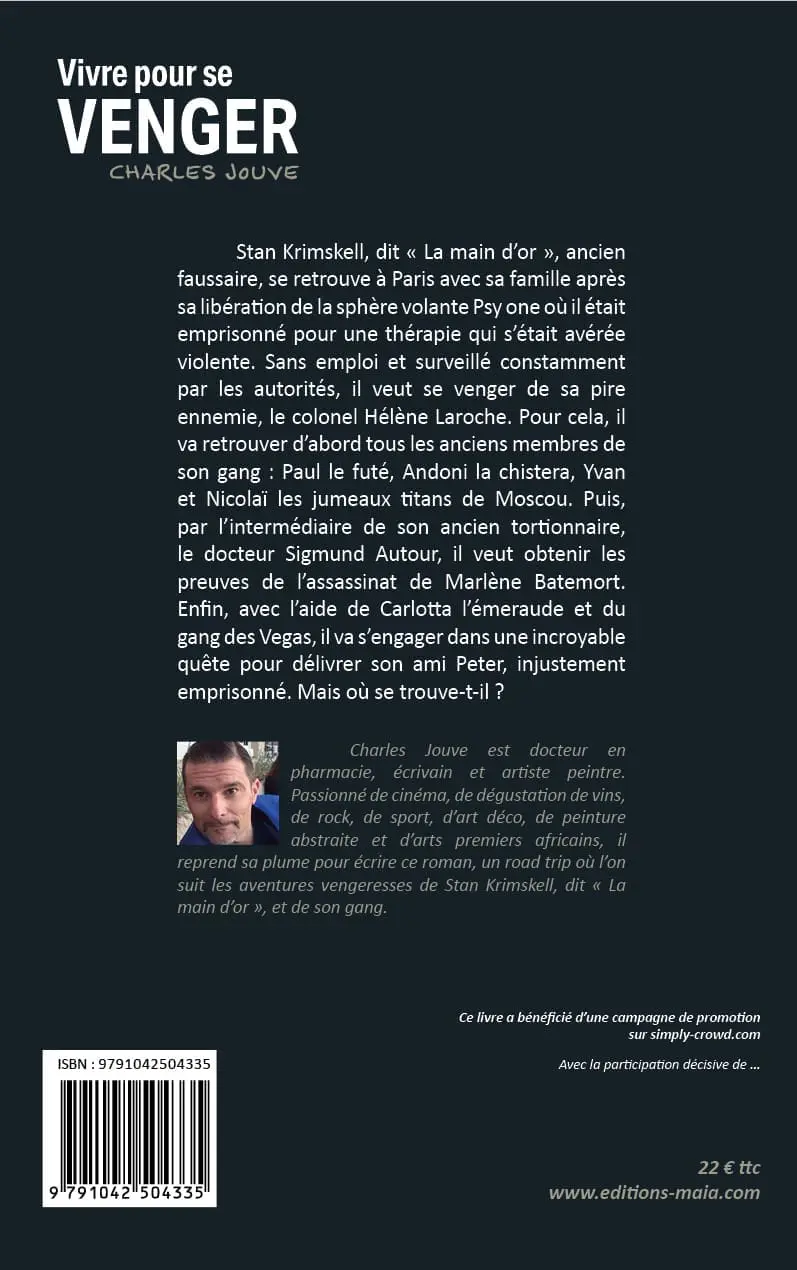 Vivre pour se
VENGER
CHARLES JOUVE

Stan Krimskell, dit « La main d'or », ancien faussaire, se retrouve à Paris avec sa famille après sa libération de la sphère volante Psy one où il était emprisonné pour une thérapie qui s'était avérée violente. Sans emploi et surveillé constamment par les autorités, il veut se venger de sa pire ennemie, le colonel Hélène Laroche. Pour cela, il va retrouver d'abord tous les anciens membres de son gang : Paul le futé, Andoni la chistera, Yvan et Nicolaï les jumeaux titans de Moscou. Puis, par l'intermédiaire de son ancien tortionnaire, le docteur Sigmund Autour, il veut obtenir les preuves de l'assassinat de Marlène Batemort. Enfin, avec l'aide de Carlotta l'émeraude et du gang des Vegas, il va s'engager dans une incroyable quête pour délivrer son ami Peter, injustement emprisonné. Mais où se trouve-t-il ?

Charles Jouve est docteur en pharmacie, écrivain et artiste peintre. Passionné de cinéma, de dégustation de vins, de rock, de sport, d'art déco, de peinture abstraite et d'arts premiers africains, il reprend sa plume pour écrire ce roman, un road trip où l'on suit les aventures vengeresses de Stan Krimskell, dit « La main d'or », et de son gang.

Ce livre a bénéficié d'une campagne de promotion sur simply-crowd.com

Avec la participation décisive de ...

ISBN : 9791042504335

9 791042 504335

22 € ttc
www.editions-maia.com